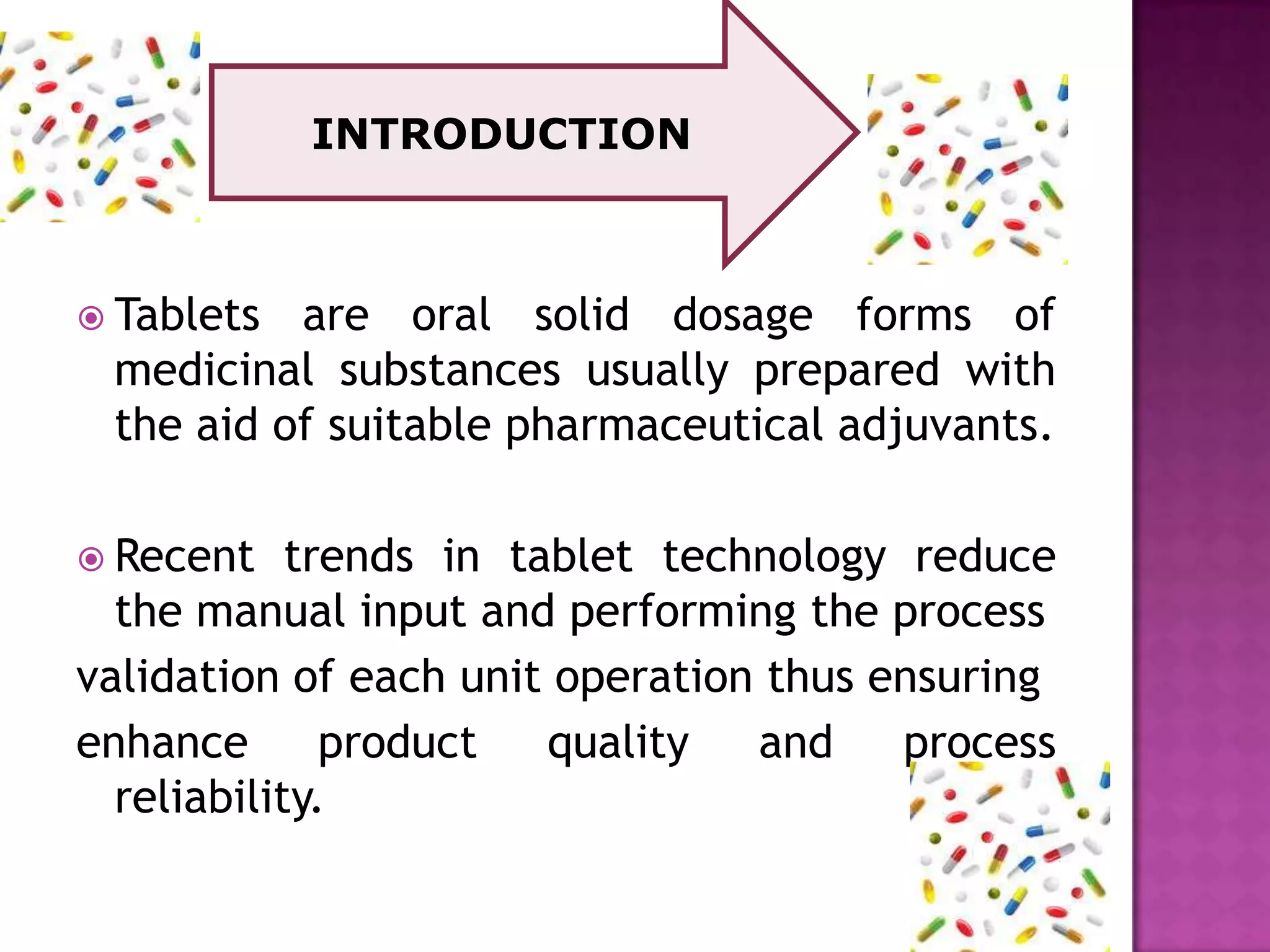 INTRODUCTION

• Tablets are oral solid dosage forms of medicinal substances usually prepared with the aid of suitable pharmaceutical adjuvants.

• Recent trends in tablet technology reduce the manual input and performing the process validation of each unit operation thus ensuring enhance product quality and process reliability.